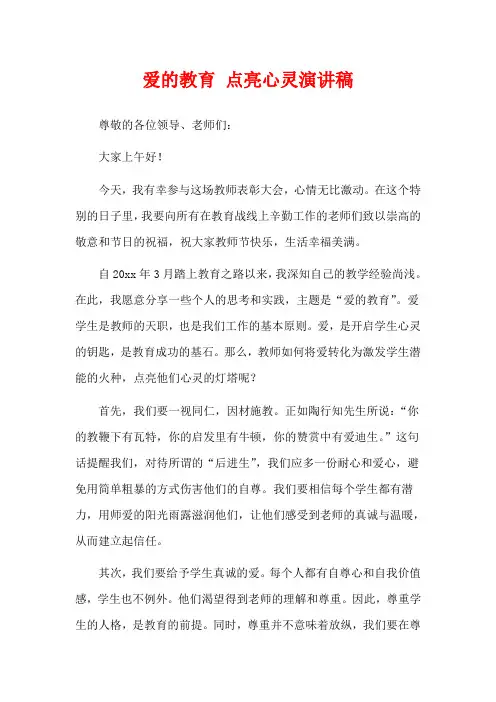 爱的教育 点亮心灵演讲稿

尊敬的各位领导、老师们：

大家上午好！

今天，我有幸参与这场教师表彰大会，心情无比激动。在这个特别的日子里，我要向所有在教育战线上辛勤工作的老师们致以崇高的敬意和节日的祝福，祝大家教师节快乐，生活幸福美满。

自20xx年3月踏上教育之路以来，我深知自己的教学经验尚浅。在此，我愿意分享一些个人的思考和实践，主题是“爱的教育”。爱学生是教师的天职，也是我们工作的基本原则。爱，是开启学生心灵的钥匙，是教育成功的基石。那么，教师如何将爱转化为激发学生潜能的火种，点亮他们心灵的灯塔呢？

首先，我们要一视同仁，因材施教。正如陶行知先生所说：“你的教鞭下有瓦特，你的启发里有牛顿，你的赞赏中有爱迪生。”这句话提醒我们，对待所谓的“后进生”，我们应多一份耐心和爱心，避免用简单粗暴的方式伤害他们的自尊。我们要相信每个学生都有潜力，用师爱的阳光雨露滋润他们，让他们感受到老师的真诚与温暖，从而建立起信任。

其次，我们要给予学生真诚的爱。每个人都有自尊心和自我价值感，学生也不例外。他们渴望得到老师的理解和尊重。因此，尊重学生的人格，是教育的前提。同时，尊重并不意味着放纵，我们要在尊